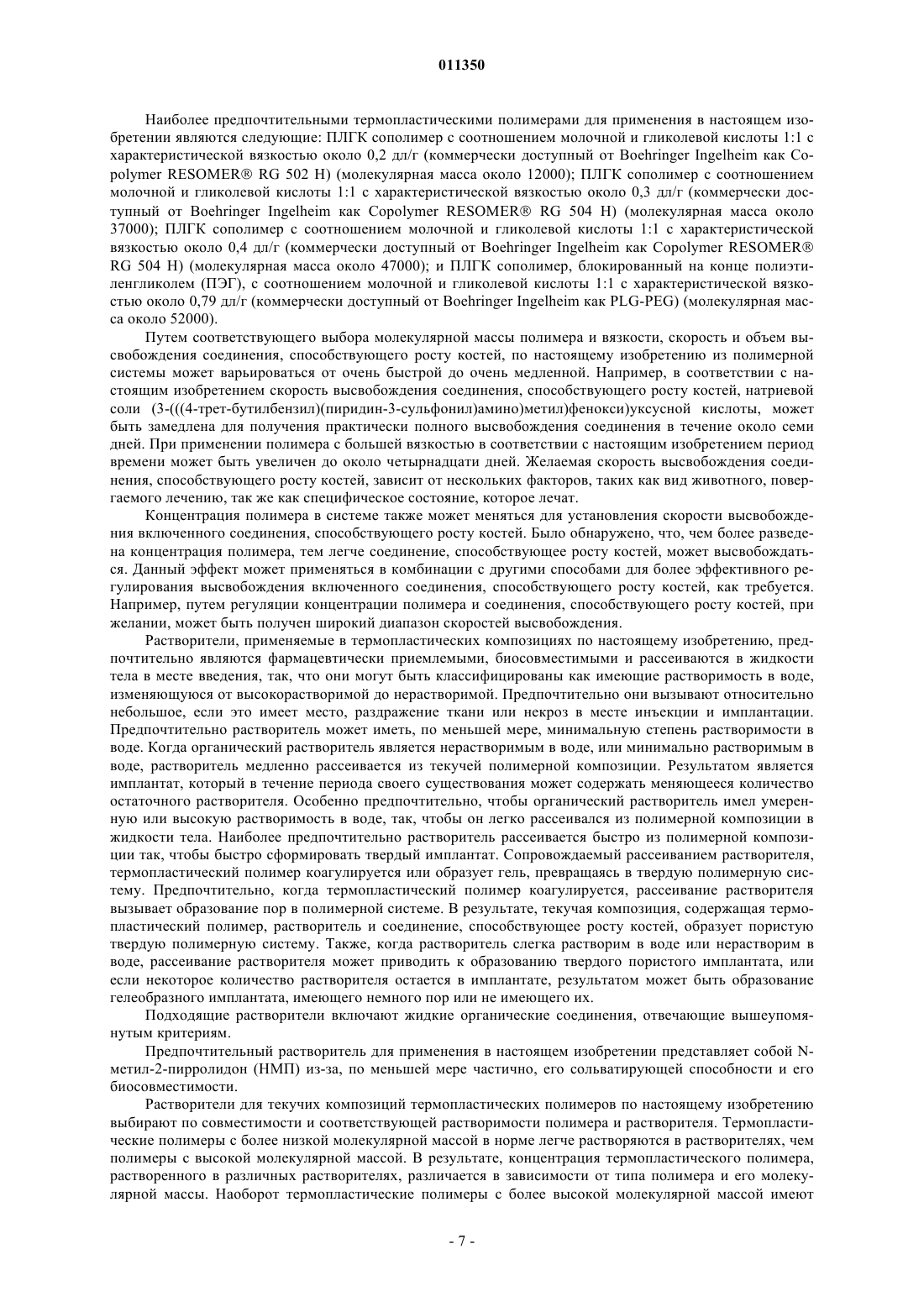 011350

Наиболее предпочтительными термопластическими полимерами для применения в настоящем изобретении являются следующие: ПЛГК сополимер с соотношением молочной и гликолевой кислоты 1:1 с характеристической вязкостью около 0,2 дл/г (коммерчески доступный от Boehringer Ingelheim как Copolymer RESOMER® RG 502 H) (молекулярная масса около 12000); ПЛГК сополимер с соотношением молочной и гликолевой кислоты 1:1 с характеристической вязкостью около 0,3 дл/г (коммерчески доступный от Boehringer Ingelheim как Copolymer RESOMER® RG 504 H) (молекулярная масса около 37000); ПЛГК сополимер с соотношением молочной и гликолевой кислоты 1:1 с характеристической вязкостью около 0,4 дл/г (коммерчески доступный от Boehringer Ingelheim как Copolymer RESOMER® RG 504 H) (молекулярная масса около 47000); и ПЛГК сополимер, блокированный на конце полиэтиленгликолем (ПЭГ), с соотношением молочной и гликолевой кислоты 1:1 с характеристической вязкостью около 0,79 дл/г (коммерчески доступный от Boehringer Ingelheim как PLG-PEG) (молекулярная масса около 52000).

Путем соответствующего выбора молекулярной массы полимера и вязкости, скорость и объем высвобождения соединения, способствующего росту костей, по настоящему изобретению из полимерной системы может варьироваться от очень быстрой до очень медленной. Например, в соответствии с настоящим изобретением скорость высвобождения соединения, способствующего росту костей, натриевой соли (3-(((4-трет-бутилбензил)(пиридин-3-сульфонил)амино)метил)фенокси)уксусной кислоты, может быть замедлена для получения практически полного высвобождения соединения в течение около семи дней. При применении полимера с большей вязкостью в соответствии с настоящим изобретением период времени может быть увеличен до около четырнадцати дней. Желаемая скорость высвобождения соединения, способствующего росту костей, зависит от нескольких факторов, таких как вид животного, повергаемого лечению, так же как специфическое состояние, которое лечат.

Концентрация полимера в системе также может меняться для установления скорости высвобождения включенного соединения, способствующего росту костей. Было обнаружено, что, чем более разведена концентрация полимера, тем легче соединение, способствующее росту костей, может высвобождаться. Данный эффект может применяться в комбинации с другими способами для более эффективного регулирования высвобождения включенного соединения, способствующего росту костей, как требуется. Например, путем регуляции концентрации полимера и соединения, способствующего росту костей, при желании, может быть получен широкий диапазон скоростей высвобождения.

Растворители, применяемые в термопластических композициях по настоящему изобретению, предпочтительно являются фармацевтически приемлемыми, биосовместимыми и рассеиваются в жидкости тела в месте введения, так, что они могут быть классифицированы как имеющие растворимость в воде, изменяющуюся от высокорастворимой до нерастворимой. Предпочтительно они вызывают относительно небольшое, если это имеет место, раздражение ткани или некроз в месте инъекции и имплантации. Предпочтительно растворитель может иметь, по меньшей мере, минимальную степень растворимости в воде. Когда органический растворитель является нерастворимым в воде, или минимально растворимым в воде, растворитель медленно рассеивается из текучей полимерной композиции. Результатом является имплантат, который в течение периода своего существования может содержать меняющееся количество остаточного растворителя. Особенно предпочтительно, чтобы органический растворитель имел умеренную или высокую растворимость в воде, так, чтобы он легко рассеивался из полимерной композиции в жидкости тела. Наиболее предпочтительно растворитель рассеивается быстро из полимерной композиции так, чтобы быстро сформировать твердый имплантат. Сопровождаемый рассеиванием растворителя, термопластический полимер коагулируется или образует гель, превращаясь в твердую полимерную систему. Предпочтительно, когда термопластический полимер коагулируется, рассеивание растворителя вызывает образование пор в полимерной системе. В результате, текучая композиция, содержащая термопластический полимер, растворитель и соединение, способствующее росту костей, образует пористую твердую полимерную систему. Также, когда растворитель слегка растворим в воде или нерастворим в воде, рассеивание растворителя может приводить к образованию твердого пористого имплантата, или если некоторое количество растворителя остается в имплантате, результатом может быть образование гелеобразного имплантата, имеющего немного пор или не имеющего их.

Подходящие растворители включают жидкие органические соединения, отвечающие вышеупомянутым критериям.

Предпочтительный растворитель для применения в настоящем изобретении представляет собой N-метил-2-пирролидон (НМП) из-за, по меньшей мере частично, его сольватирующей способности и его биосовместимости.

Растворители для текучих композиций термопластических полимеров по настоящему изобретению выбирают по совместимости и соответствующей растворимости полимера и растворителя. Термопластические полимеры с более низкой молекулярной массой в норме легче растворяются в растворителях, чем полимеры с высокой молекулярной массой. В результате, концентрация термопластического полимера, растворенного в различных растворителях, различается в зависимости от типа полимера и его молекулярной массы. Наоборот термопластические полимеры с более высокой молекулярной массой имеют

- 7 -